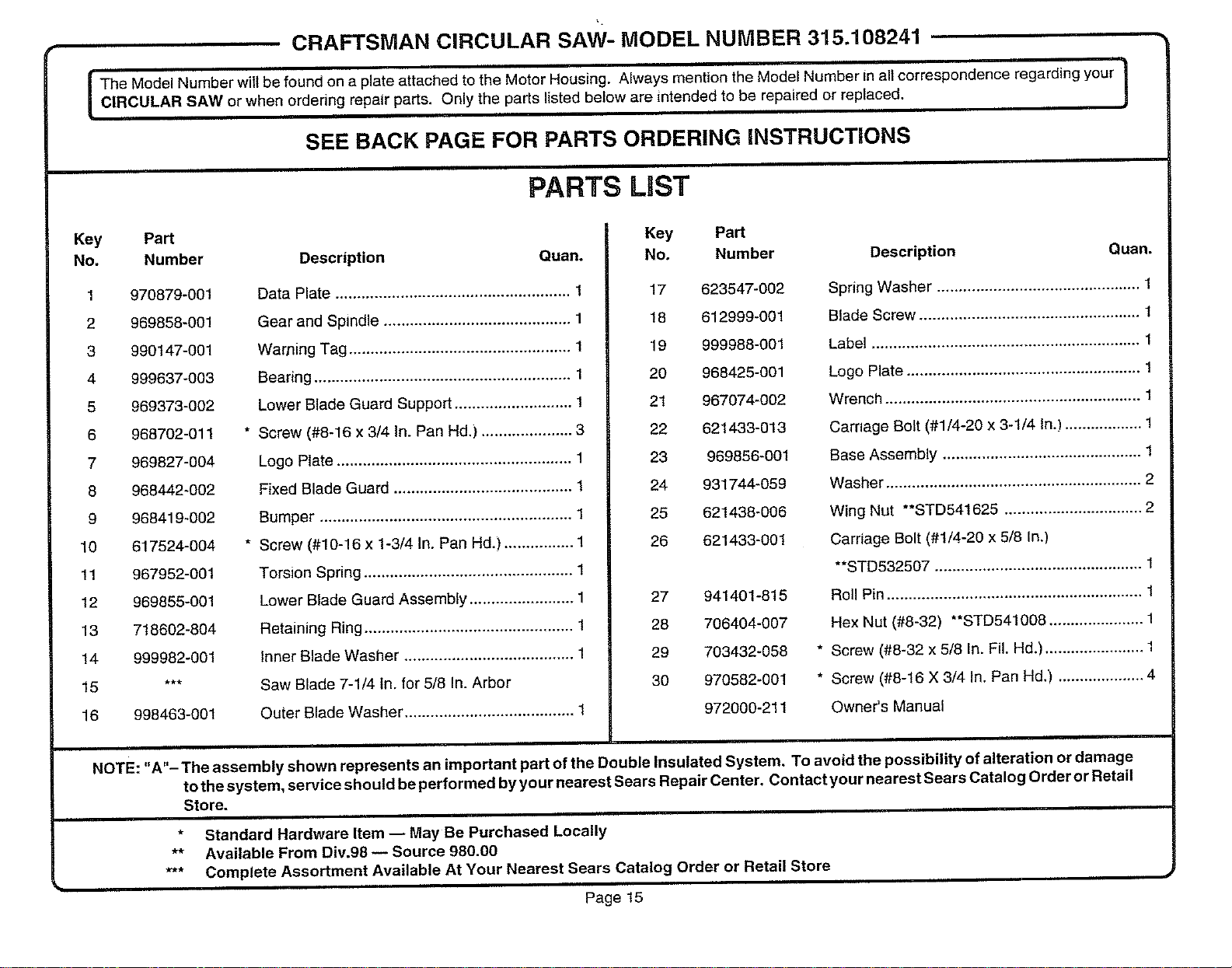 CRAFTSMAN CIRCULAR SAW- MODEL NUMBER 315.108241

The Model Number will be found on a plate attached to the Motor Housing. Always mention the Model Number in all correspondence regarding your CIRCULAR SAW or when ordering repair parts. Only the parts listed below are intended to be repaired or replaced.

SEE BACK PAGE FOR PARTS ORDERING INSTRUCTIONS

PARTS LIST

| Key No. | Part Number | Description | Quan. |
|---|---|---|---|
| 1 | 970879-001 | Data Plate | 1 |
| 2 | 969858-001 | Gear and Spindle | 1 |
| 3 | 990147-001 | Warning Tag | 1 |
| 4 | 999637-003 | Bearing | 1 |
| 5 | 969373-002 | Lower Blade Guard Support | 1 |
| 6 | 968702-011 | * Screw (#8-16 x 3/4 In. Pan Hd.) | 3 |
| 7 | 969827-004 | Logo Plate | 1 |
| 8 | 968442-002 | Fixed Blade Guard | 1 |
| 9 | 968419-002 | Bumper | 1 |
| 10 | 617524-004 | * Screw (#10-16 x 1-3/4 In. Pan Hd.) | 1 |
| 11 | 967952-001 | Torsion Spring | 1 |
| 12 | 969855-001 | Lower Blade Guard Assembly | 1 |
| 13 | 718602-804 | Retaining Ring | 1 |
| 14 | 999982-001 | Inner Blade Washer | 1 |
| 15 | *** | Saw Blade 7-1/4 In. for 5/8 In. Arbor | |
| 16 | 998463-001 | Outer Blade Washer | 1 |

| Key No. | Part Number | Description | Quan. |
|---|---|---|---|
| 17 | 623547-002 | Spring Washer | 1 |
| 18 | 612999-001 | Blade Screw | 1 |
| 19 | 999988-001 | Label | 1 |
| 20 | 968425-001 | Logo Plate | 1 |
| 21 | 967074-002 | Wrench | 1 |
| 22 | 621433-013 | Carriage Bolt (#1/4-20 x 3-1/4 In.) | 1 |
| 23 | 969856-001 | Base Assembly | 1 |
| 24 | 931744-059 | Washer | 2 |
| 25 | 621438-006 | Wing Nut **STD541625 | 2 |
| 26 | 621433-001 | Carriage Bolt (#1/4-20 x 5/8 In.) **STD532507 | 1 |
| 27 | 941401-815 | Roll Pin | 1 |
| 28 | 706404-007 | Hex Nut (#8-32) **STD541008 | 1 |
| 29 | 703432-058 | * Screw (#8-32 x 5/8 In. Fil. Hd.) | 1 |
| 30 | 970582-001 | * Screw (#8-16 X 3/4 In. Pan Hd.) | 4 |
| | 972000-211 | Owner's Manual | |

NOTE: "A"– The assembly shown represents an important part of the Double Insulated System. To avoid the possibility of alteration or damage to the system, service should be performed by your nearest Sears Repair Center. Contact your nearest Sears Catalog Order or Retail Store.

* Standard Hardware Item — May Be Purchased Locally
** Available From Div.98 — Source 980.00
*** Complete Assortment Available At Your Nearest Sears Catalog Order or Retail Store

Page 15